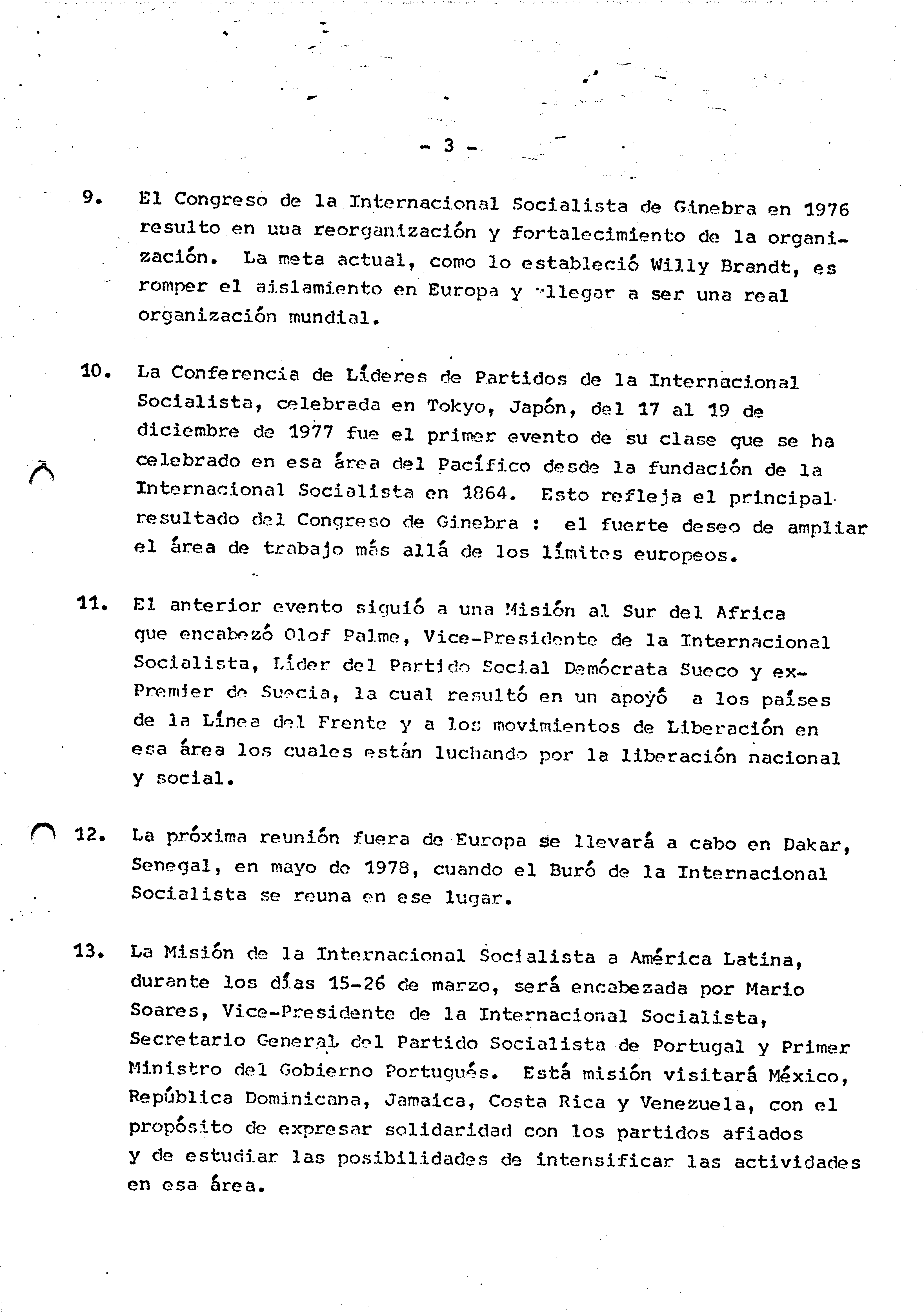 - 3 -

9. El Congreso de la Internacional Socialista de Ginebra en 1976 resulto en una reorganización y fortalecimiento de la organización. La meta actual, como lo estableció Willy Brandt, es romper el aislamiento en Europa y llegar a ser una real organización mundial.

10. La Conferencia de Líderes de Partidos de la Internacional Socialista, celebrada en Tokyo, Japón, del 17 al 19 de diciembre de 1977 fue el primer evento de su clase que se ha celebrado en esa área del Pacífico desde la fundación de la Internacional Socialista en 1864. Esto refleja el principal resultado del Congreso de Ginebra : el fuerte deseo de ampliar el área de trabajo más allá de los límites europeos.

11. El anterior evento siguió a una Misión al Sur del Africa que encabezó Olof Palme, Vice-Presidente de la Internacional Socialista, Líder del Partido Social Demócrata Sueco y ex-Premier de Suecia, la cual resultó en un apoyó a los países de la Línea del Frente y a los movimientos de Liberación en esa área los cuales están luchando por la liberación nacional y social.

12. La próxima reunión fuera de Europa se llevará a cabo en Dakar, Senegal, en mayo de 1978, cuando el Buró de la Internacional Socialista se reuna en ese lugar.

13. La Misión de la Internacional Socialista a América Latina, durante los días 15-26 de marzo, será encabezada por Mario Soares, Vice-Presidente de la Internacional Socialista, Secretario General del Partido Socialista de Portugal y Primer Ministro del Gobierno Portugués. Está misión visitará México, República Dominicana, Jamaica, Costa Rica y Venezuela, con el propósito de expresar solidaridad con los partidos afiados y de estudiar las posibilidades de intensificar las actividades en esa área.